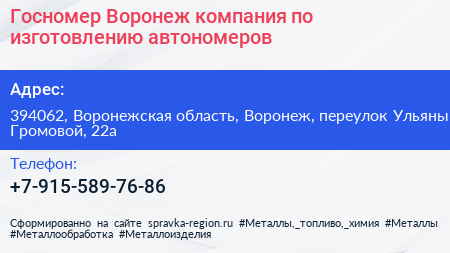 Госномер Воронеж компания по изготовлению автономеров

Адрес:

394062, Воронежская область, Воронеж, переулок Ульяны Громовой, 22а

Телефон:

+7-915-589-76-86

Сформированно на сайте spravka-region.ru #Металлы,_топливо,_химия #Металлы #Металлообработка #Металлоизделия